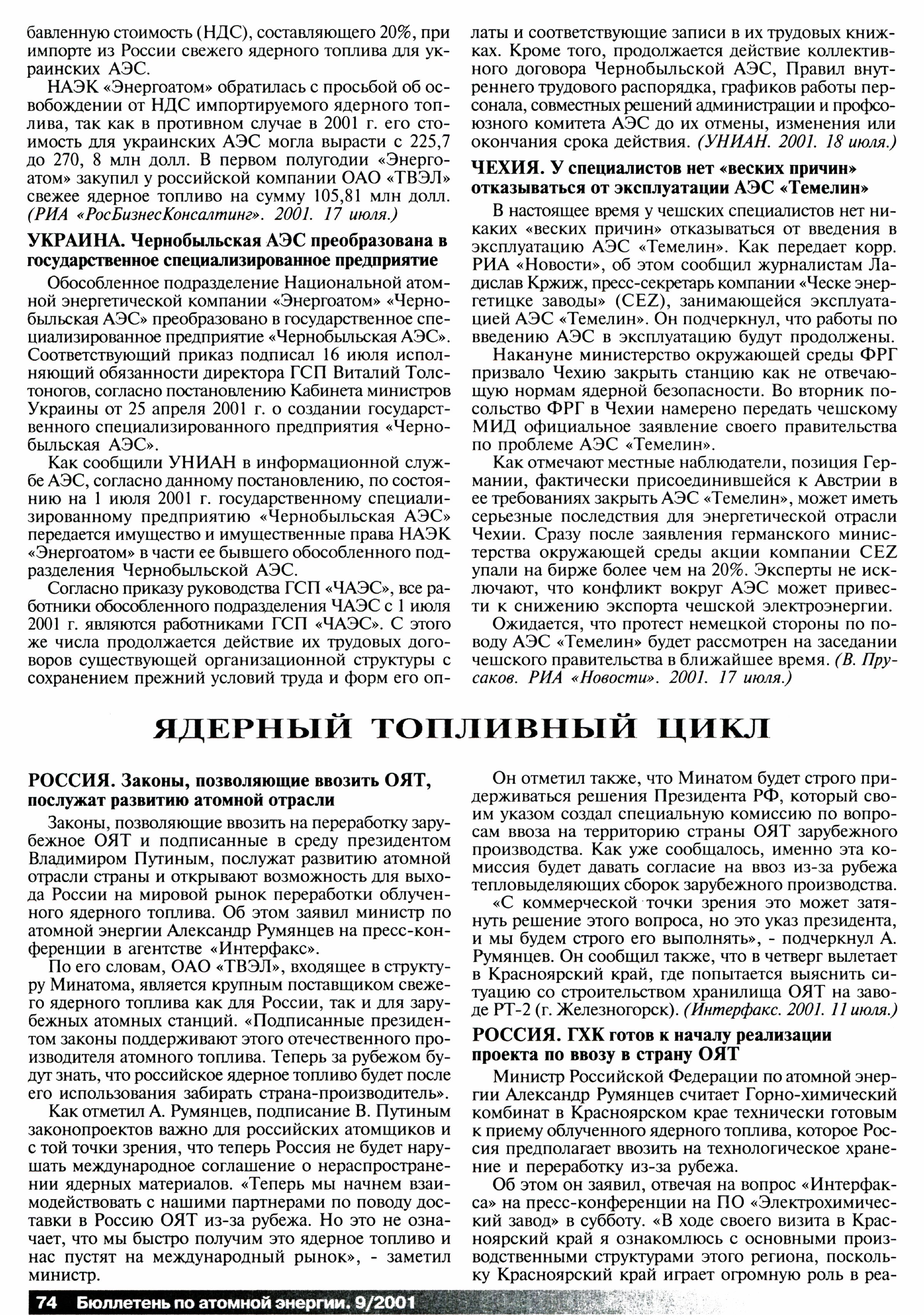 бавленную стоимость (НДС), составляющего 20%, при импорте из России свежего ядерного топлива для украинских АЭС.

НАЭК «Энергоатом» обратилась с просьбой об освобождении от НДС импортируемого ядерного топлива, так как в противном случае в 2001 г. его стоимость для украинских АЭС могла вырасти с 225,7 до 270, 8 млн долл. В первом полугодии «Энергоатом» закупил у российской компании ОАО «ТВЭЛ» свежее ядерное топливо на сумму 105,81 млн долл. (РИА «РосБизнесКонсалтинг». 2001. 17 июля.)

УКРАИНА. Чернобыльская АЭС преобразована в государственное специализированное предприятие

Обособленное подразделение Национальной атомной энергетической компании «Энергоатом» «Чернобыльская АЭС» преобразовано в государственное специализированное предприятие «Чернобыльская АЭС». Соответствующий приказ подписал 16 июля исполняющий обязанности директора ГСП Виталий Толстоногов, согласно постановлению Кабинета министров Украины от 25 апреля 2001 г. о создании государственного специализированного предприятия «Чернобыльская АЭС».

Как сообщили УНИАН в информационной службе АЭС, согласно данному постановлению, по состоянию на 1 июля 2001 г. государственному специализированному предприятию «Чернобыльская АЭС» передается имущество и имущественные права НАЭК «Энергоатом» в части ее бывшего обособленного подразделения Чернобыльской АЭС.

Согласно приказу руководства ГСП «ЧАЭС», все работники обособленного подразделения ЧАЭС с 1 июля 2001 г. являются работниками ГСП «ЧАЭС». С этого же числа продолжается действие их трудовых договоров существующей организационной структуры с сохранением прежний условий труда и форм его оплаты и соответствующие записи в их трудовых книжках. Кроме того, продолжается действие коллективного договора Чернобыльской АЭС, Правил внутреннего трудового распорядка, графиков работы персонала, совместных решений администрации и профсоюзного комитета АЭС до их отмены, изменения или окончания срока действия. (УНИАН. 2001. 18 июля.)

ЧЕХИЯ. У специалистов нет «веских причин» отказываться от эксплуатации АЭС «Темелин»

В настоящее время у чешских специалистов нет никаких «веских причин» отказываться от введения в эксплуатацию АЭС «Темелин». Как передает корр. РИА «Новости», об этом сообщил журналистам Ладислав Кржиж, пресс-секретарь компании «Ческе энергетицке заводы» (CEZ), занимающейся эксплуатацией АЭС «Темелин». Он подчеркнул, что работы по введению АЭС в эксплуатацию будут продолжены.

Накануне министерство окружающей среды ФРГ призвало Чехию закрыть станцию как не отвечающую нормам ядерной безопасности. Во вторник посольство ФРГ в Чехии намерено передать чешскому МИД официальное заявление своего правительства по проблеме АЭС «Темелин».

Как отмечают местные наблюдатели, позиция Германии, фактически присоединившейся к Австрии в ее требованиях закрыть АЭС «Темелин», может иметь серьезные последствия для энергетической отрасли Чехии. Сразу после заявления германского министерства окружающей среды акции компании CEZ упали на бирже более чем на 20%. Эксперты не исключают, что конфликт вокруг АЭС может привести к снижению экспорта чешской электроэнергии.

Ожидается, что протест немецкой стороны по поводу АЭС «Темелин» будет рассмотрен на заседании чешского правительства в ближайшее время. (В. Прусаков. РИА «Новости». 2001. 17 июля.)

ЯДЕРНЫЙ ТОПЛИВНЫЙ ЦИКЛ

РОССИЯ. Законы, позволяющие ввозить ОЯТ, послужат развитию атомной отрасли

Законы, позволяющие ввозить на переработку зарубежное ОЯТ и подписанные в среду президентом Владимиром Путиным, послужат развитию атомной отрасли страны и открывают возможность для выхода России на мировой рынок переработки облученного ядерного топлива. Об этом заявил министр по атомной энергии Александр Румянцев на пресс-конференции в агентстве «Интерфакс».

По его словам, ОАО «ТВЭЛ», входящее в структуру Минатома, является крупным поставщиком свежего ядерного топлива как для России, так и для зарубежных атомных станций. «Подписанные президентом законы поддерживают этого отечественного производителя атомного топлива. Теперь за рубежом будут знать, что российское ядерное топливо будет после его использования забирать страна-производитель».

Как отметил А. Румянцев, подписание В. Путиным законопроектов важно для российских атомщиков и с той точки зрения, что теперь Россия не будет нарушать международное соглашение о нераспространении ядерных материалов. «Теперь мы начнем взаимодействовать с нашими партнерами по поводу доставки в Россию ОЯТ из-за рубежа. Но это не означает, что мы быстро получим это ядерное топливо и нас пустят на международный рынок», - заметил министр.

Он отметил также, что Минатом будет строго придерживаться решения Президента РФ, который своим указом создал специальную комиссию по вопросам ввоза на территорию страны ОЯТ зарубежного производства. Как уже сообщалось, именно эта комиссия будет давать согласие на ввоз из-за рубежа тепловыделяющих сборок зарубежного производства.

«С коммерческой точки зрения это может затянуть решение этого вопроса, но это указ президента, и мы будем строго его выполнять», - подчеркнул А. Румянцев. Он сообщил также, что в четверг вылетает в Красноярский край, где попытается выяснить ситуацию со строительством хранилища ОЯТ на заводе РТ-2 (г. Железногорск). (Интерфакс. 2001. 11 июля.)

РОССИЯ. ГХК готов к началу реализации проекта по ввозу в страну ОЯТ

Министр Российской Федерации по атомной энергии Александр Румянцев считает Горно-химический комбинат в Красноярском крае технически готовым к приему облученного ядерного топлива, которое Россия предполагает ввозить на технологическое хранение и переработку из-за рубежа.

Об этом он заявил, отвечая на вопрос «Интерфакса» на пресс-конференции на ПО «Электрохимический завод» в субботу. «В ходе своего визита в Красноярский край я ознакомлюсь с основными производственными структурами этого региона, поскольку Красноярский край играет огромную роль в реа-

74 Бюллетень по атомной энергии. 9/2001